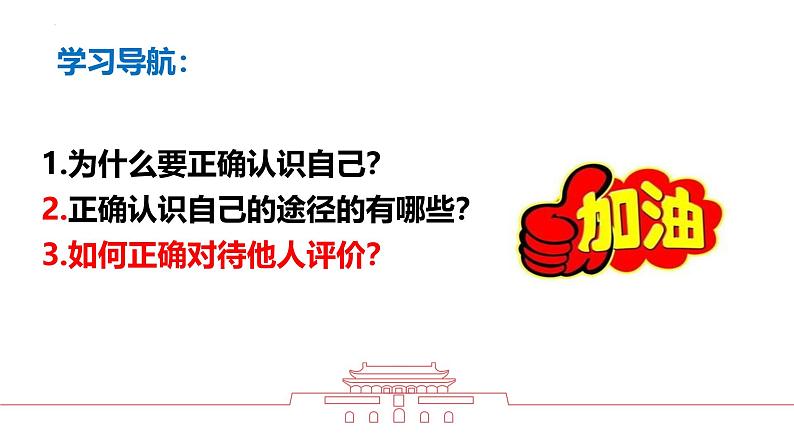 学习导航：

1.为什么要正确认识自己？
2.正确认识自己的途径的有哪些？
3.如何正确对待他人评价？

加油